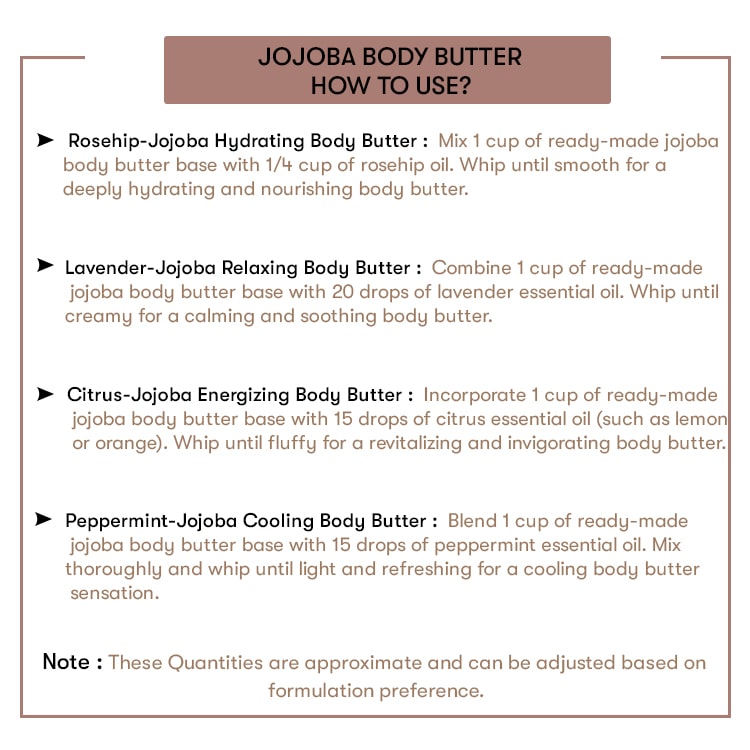 JOJOBA BODY BUTTER
HOW TO USE?

➤ Rosehip-Jojoba Hydrating Body Butter : Mix 1 cup of ready-made jojoba body butter base with 1/4 cup of rosehip oil. Whip until smooth for a deeply hydrating and nourishing body butter.

➤ Lavender-Jojoba Relaxing Body Butter : Combine 1 cup of ready-made jojoba body butter base with 20 drops of lavender essential oil. Whip until creamy for a calming and soothing body butter.

➤ Citrus-Jojoba Energizing Body Butter : Incorporate 1 cup of ready-made jojoba body butter base with 15 drops of citrus essential oil (such as lemon or orange). Whip until fluffy for a revitalizing and invigorating body butter.

➤ Peppermint-Jojoba Cooling Body Butter : Blend 1 cup of ready-made jojoba body butter base with 15 drops of peppermint essential oil. Mix thoroughly and whip until light and refreshing for a cooling body butter sensation.

Note : These Quantities are approximate and can be adjusted based on formulation preference.